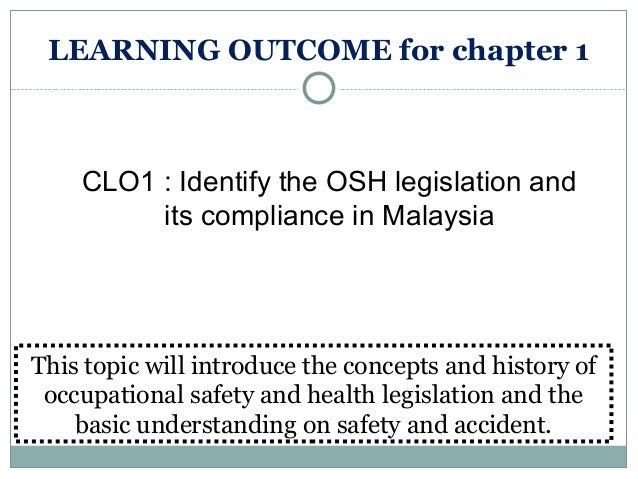 LEARNING OUTCOME for chapter 1

CLO1 : Identify the OSH legislation and its compliance in Malaysia

This topic will introduce the concepts and history of occupational safety and health legislation and the basic understanding on safety and accident.